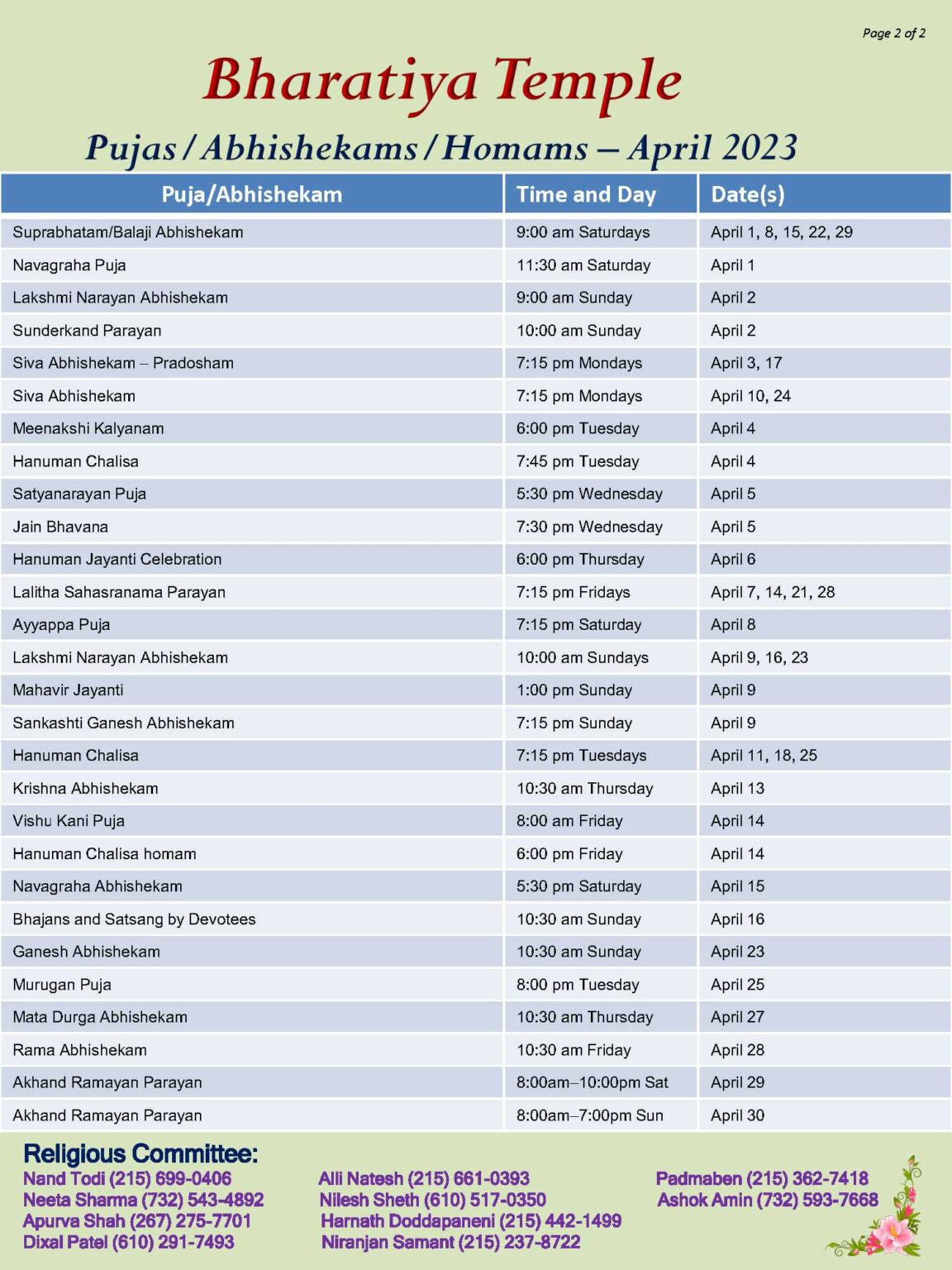 Page 2 of 2

Bharatiya Temple

Pujas / Abhishekams / Homams – April 2023

| Puja/Abhishekam | Time and Day | Date(s) |
|---|---|---|
| Suprabhatam/Balaji Abhishekam | 9:00 am Saturdays | April 1, 8, 15, 22, 29 |
| Navagraha Puja | 11:30 am Saturday | April 1 |
| Lakshmi Narayan Abhishekam | 9:00 am Sunday | April 2 |
| Sunderkand Parayan | 10:00 am Sunday | April 2 |
| Siva Abhishekam – Pradosham | 7:15 pm Mondays | April 3, 17 |
| Siva Abhishekam | 7:15 pm Mondays | April 10, 24 |
| Meenakshi Kalyanam | 6:00 pm Tuesday | April 4 |
| Hanuman Chalisa | 7:45 pm Tuesday | April 4 |
| Satyanarayan Puja | 5:30 pm Wednesday | April 5 |
| Jain Bhavana | 7:30 pm Wednesday | April 5 |
| Hanuman Jayanti Celebration | 6:00 pm Thursday | April 6 |
| Lalitha Sahasranama Parayan | 7:15 pm Fridays | April 7, 14, 21, 28 |
| Ayyappa Puja | 7:15 pm Saturday | April 8 |
| Lakshmi Narayan Abhishekam | 10:00 am Sundays | April 9, 16, 23 |
| Mahavir Jayanti | 1:00 pm Sunday | April 9 |
| Sankashti Ganesh Abhishekam | 7:15 pm Sunday | April 9 |
| Hanuman Chalisa | 7:15 pm Tuesdays | April 11, 18, 25 |
| Krishna Abhishekam | 10:30 am Thursday | April 13 |
| Vishu Kani Puja | 8:00 am Friday | April 14 |
| Hanuman Chalisa homam | 6:00 pm Friday | April 14 |
| Navagraha Abhishekam | 5:30 pm Saturday | April 15 |
| Bhajans and Satsang by Devotees | 10:30 am Sunday | April 16 |
| Ganesh Abhishekam | 10:30 am Sunday | April 23 |
| Murugan Puja | 8:00 pm Tuesday | April 25 |
| Mata Durga Abhishekam | 10:30 am Thursday | April 27 |
| Rama Abhishekam | 10:30 am Friday | April 28 |
| Akhand Ramayan Parayan | 8:00am–10:00pm Sat | April 29 |
| Akhand Ramayan Parayan | 8:00am–7:00pm Sun | April 30 |

Religious Committee:

Nand Todi (215) 699-0406
Neeta Sharma (732) 543-4892
Apurva Shah (267) 275-7701
Dixal Patel (610) 291-7493

Alli Natesh (215) 661-0393
Nilesh Sheth (610) 517-0350
Harnath Doddapaneni (215) 442-1499
Niranjan Samant (215) 237-8722

Padmaben (215) 362-7418
Ashok Amin (732) 593-7668